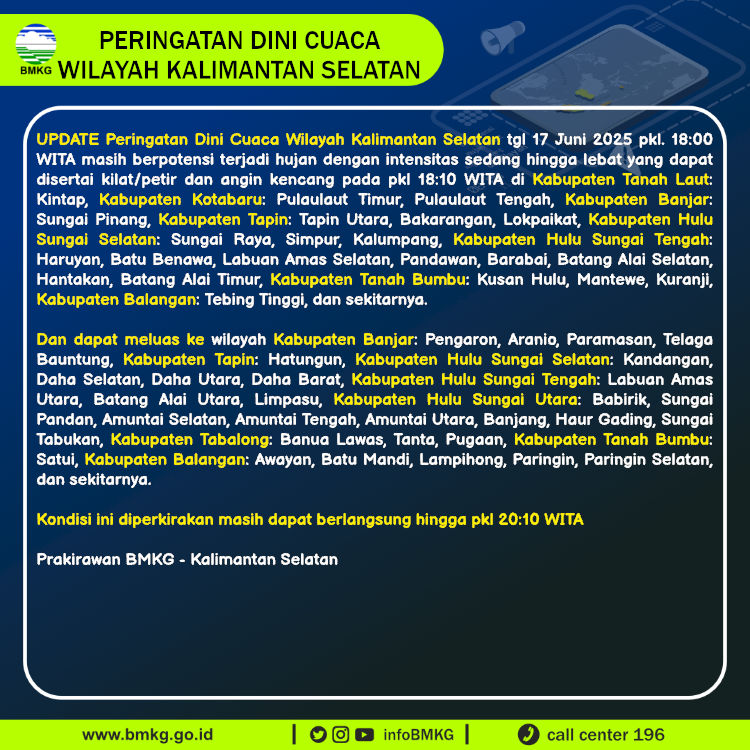 BMKG

PERINGATAN DINI CUACA
WILAYAH KALIMANTAN SELATAN

UPDATE Peringatan Dini Cuaca Wilayah Kalimantan Selatan tgl 17 Juni 2025 pkl. 18:00 WITA masih berpotensi terjadi hujan dengan intensitas sedang hingga lebat yang dapat disertai kilat/petir dan angin kencang pada pkl 18:10 WITA di Kabupaten Tanah Laut: Kintap, Kabupaten Kotabaru: Pulaulaut Timur, Pulaulaut Tengah, Kabupaten Banjar: Sungai Pinang, Kabupaten Tapin: Tapin Utara, Bakarangan, Lokpaikat, Kabupaten Hulu Sungai Selatan: Sungai Raya, Simpur, Kalumpang, Kabupaten Hulu Sungai Tengah: Haruyan, Batu Benawa, Labuan Amas Selatan, Pandawan, Barabai, Batang Alai Selatan, Hantakan, Batang Alai Timur, Kabupaten Tanah Bumbu: Kusan Hulu, Mantewe, Kuranji, Kabupaten Balangan: Tebing Tinggi, dan sekitarnya.

Dan dapat meluas ke wilayah Kabupaten Banjar: Pengaron, Aranio, Paramasan, Telaga Bauntung, Kabupaten Tapin: Hatungun, Kabupaten Hulu Sungai Selatan: Kandangan, Daha Selatan, Daha Utara, Daha Barat, Kabupaten Hulu Sungai Tengah: Labuan Amas Utara, Batang Alai Utara, Limpasu, Kabupaten Hulu Sungai Utara: Babirik, Sungai Pandan, Amuntai Selatan, Amuntai Tengah, Amuntai Utara, Banjang, Haur Gading, Sungai Tabukan, Kabupaten Tabalong: Banua Lawas, Tanta, Pugaan, Kabupaten Tanah Bumbu: Satui, Kabupaten Balangan: Awayan, Batu Mandi, Lampihong, Paringin, Paringin Selatan, dan sekitarnya.

Kondisi ini diperkirakan masih dapat berlangsung hingga pkl 20:10 WITA

Prakirawan BMKG - Kalimantan Selatan

www.bmkg.go.id | infoBMKG | call center 196